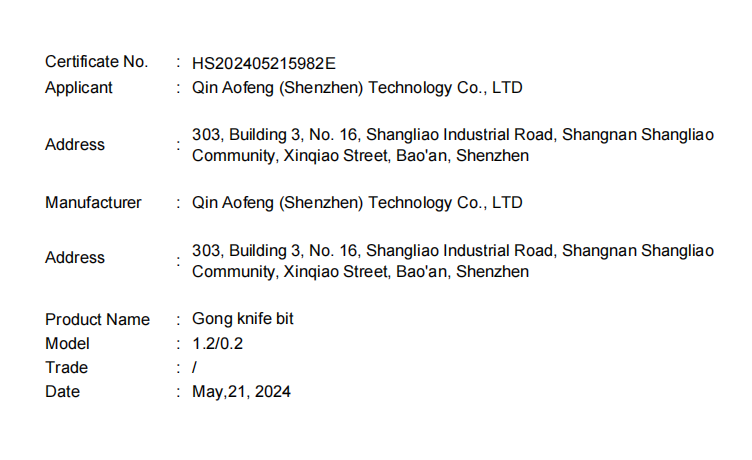 Certificate No. : HS202405215982E
Applicant : Qin Aofeng (Shenzhen) Technology Co., LTD

Address : 303, Building 3, No. 16, Shangliao Industrial Road, Shangnan Shangliao Community, Xinqiao Street, Bao'an, Shenzhen

Manufacturer : Qin Aofeng (Shenzhen) Technology Co., LTD

Address : 303, Building 3, No. 16, Shangliao Industrial Road, Shangnan Shangliao Community, Xinqiao Street, Bao'an, Shenzhen

Product Name : Gong knife bit
Model : 1.2/0.2
Trade : /
Date : May,21, 2024